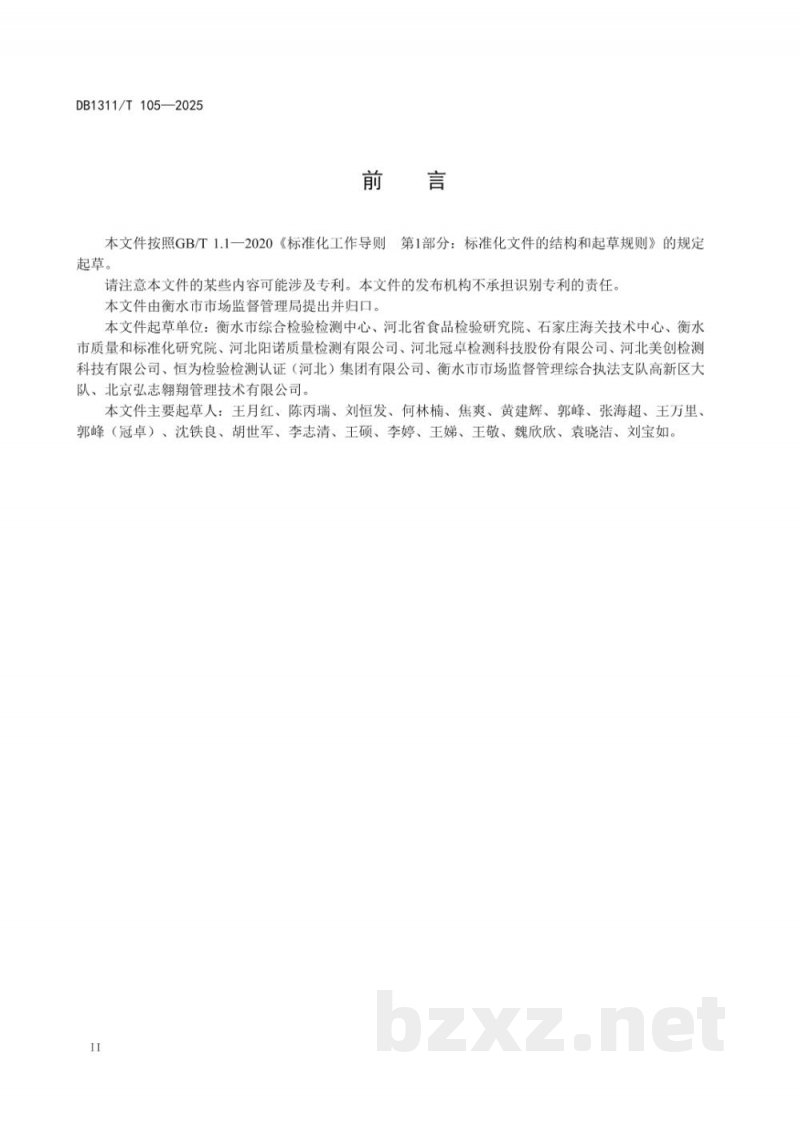 DB1311/T 105—2025

前 言

本文件按照GB/T 1.1—2020《标准化工作导则 第1部分：标准化文件的结构和起草规则》的规定起草。

请注意本文件的某些内容可能涉及专利。本文件的发布机构不承担识别专利的责任。

本文件由衡水市市场监督管理局提出并归口。

本文件起草单位：衡水市综合检验检测中心、河北省食品检验研究院、石家庄海关技术中心、衡水市质量和标准化研究院、河北阳诺质量检测有限公司、河北冠卓检测科技股份有限公司、河北美创检测科技有限公司、恒为检验检测认证（河北）集团有限公司、衡水市市场监督管理综合执法支队高新区大队、北京弘志翱翔管理技术有限公司。

本文件主要起草人：王月红、陈丙瑞、刘恒发、何林楠、焦爽、黄建辉、郭峰、张海超、王万里、郭峰（冠卓）、沈铁良、胡世军、李志清、王硕、李婷、王娣、王敬、魏欣欣、袁晓洁、刘宝如。

II

bzxz.net